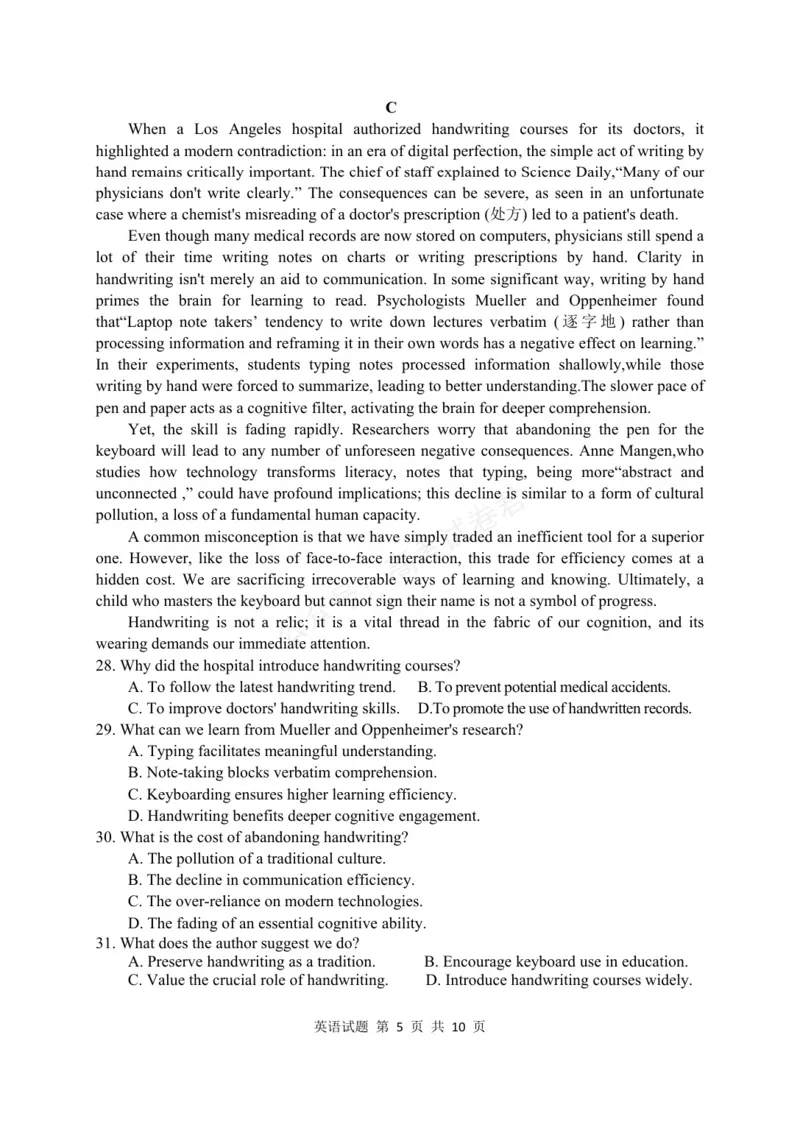 C

When a Los Angeles hospital authorized handwriting courses for its doctors, it highlighted a modern contradiction: in an era of digital perfection, the simple act of writing by hand remains critically important. The chief of staff explained to Science Daily,"Many of our physicians don't write clearly." The consequences can be severe, as seen in an unfortunate case where a chemist's misreading of a doctor's prescription (处方) led to a patient's death.

Even though many medical records are now stored on computers, physicians still spend a lot of their time writing notes on charts or writing prescriptions by hand. Clarity in handwriting isn't merely an aid to communication. In some significant way, writing by hand primes the brain for learning to read. Psychologists Mueller and Oppenheimer found that"Laptop note takers' tendency to write down lectures verbatim (逐字地) rather than processing information and reframing it in their own words has a negative effect on learning." In their experiments, students typing notes processed information shallowly,while those writing by hand were forced to summarize, leading to better understanding.The slower pace of pen and paper acts as a cognitive filter, activating the brain for deeper comprehension.

Yet, the skill is fading rapidly. Researchers worry that abandoning the pen for the keyboard will lead to any number of unforeseen negative consequences. Anne Mangen,who studies how technology transforms literacy, notes that typing, being more"abstract and unconnected ," could have profound implications; this decline is similar to a form of cultural pollution, a loss of a fundamental human capacity.

A common misconception is that we have simply traded an inefficient tool for a superior one. However, like the loss of face-to-face interaction, this trade for efficiency comes at a hidden cost. We are sacrificing irrecoverable ways of learning and knowing. Ultimately, a child who masters the keyboard but cannot sign their name is not a symbol of progress.

Handwriting is not a relic; it is a vital thread in the fabric of our cognition, and its wearing demands our immediate attention.

28. Why did the hospital introduce handwriting courses?
A. To follow the latest handwriting trend. B. To prevent potential medical accidents.
C. To improve doctors' handwriting skills. D.To promote the use of handwritten records.

29. What can we learn from Mueller and Oppenheimer's research?
A. Typing facilitates meaningful understanding.
B. Note-taking blocks verbatim comprehension.
C. Keyboarding ensures higher learning efficiency.
D. Handwriting benefits deeper cognitive engagement.

30. What is the cost of abandoning handwriting?
A. The pollution of a traditional culture.
B. The decline in communication efficiency.
C. The over-reliance on modern technologies.
D. The fading of an essential cognitive ability.

31. What does the author suggest we do?
A. Preserve handwriting as a tradition. B. Encourage keyboard use in education.
C. Value the crucial role of handwriting. D. Introduce handwriting courses widely.

英语试题 第5页 共10页